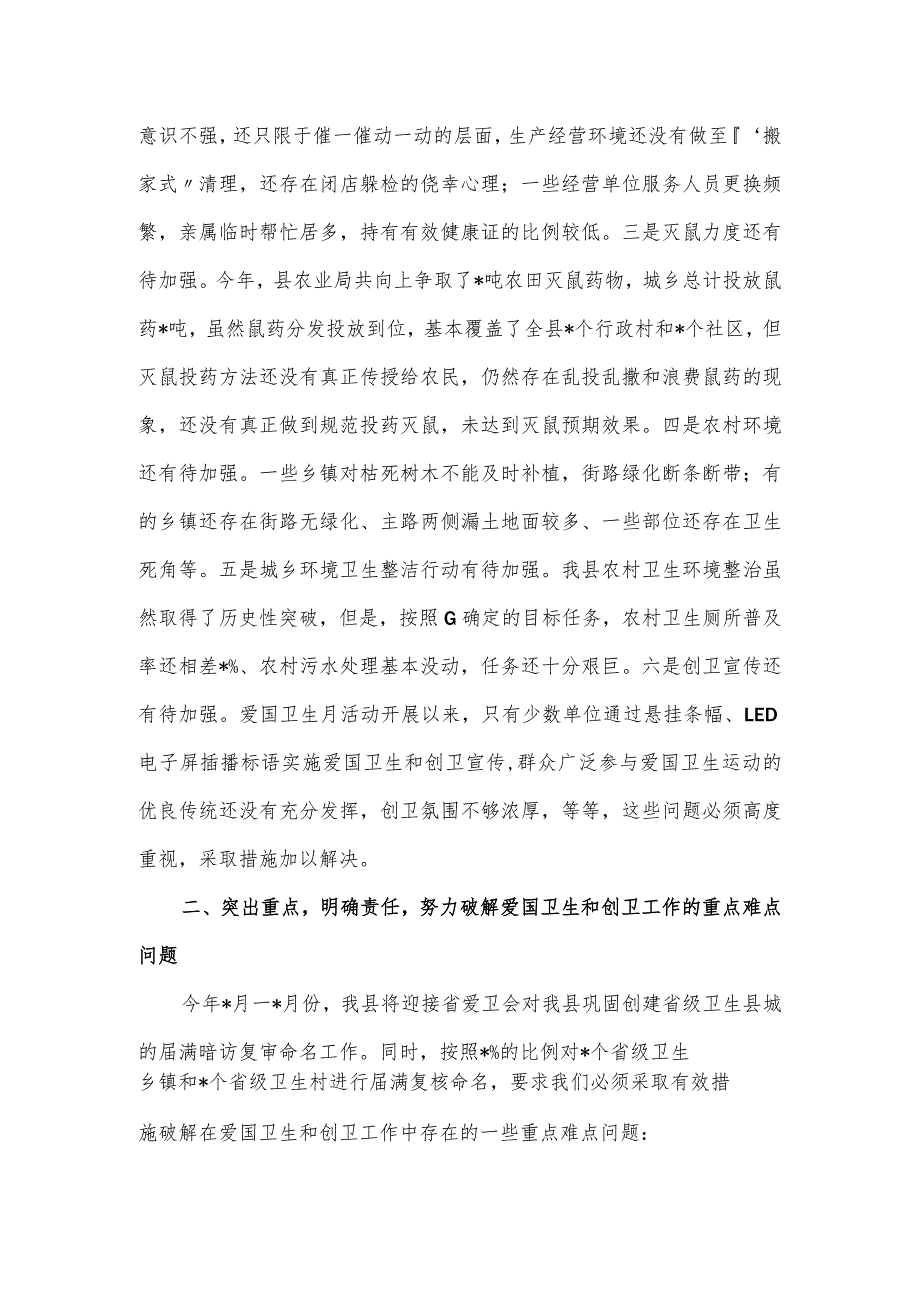 意识不强，还只限于催一催动一动的层面，生产经营环境还没有做至『‘搬家式〃清理，还存在闭店躲检的侥幸心理；一些经营单位服务人员更换频繁，亲属临时帮忙居多，持有有效健康证的比例较低。三是灭鼠力度还有待加强。今年，县农业局共向上争取了*吨农田灭鼠药物，城乡总计投放鼠药*吨，虽然鼠药分发投放到位，基本覆盖了全县*个行政村和*个社区，但灭鼠投药方法还没有真正传授给农民，仍然存在乱投乱撒和浪费鼠药的现象，还没有真正做到规范投药灭鼠，未达到灭鼠预期效果。四是农村环境还有待加强。一些乡镇对枯死树木不能及时补植，街路绿化断条断带；有的乡镇还存在街路无绿化、主路两侧漏土地面较多、一些部位还存在卫生死角等。五是城乡环境卫生整洁行动有待加强。我县农村卫生环境整治虽然取得了历史性突破，但是，按照G确定的目标任务，农村卫生厕所普及率还相差*%、农村污水处理基本没动，任务还十分艰巨。六是创卫宣传还有待加强。爱国卫生月活动开展以来，只有少数单位通过悬挂条幅、LED电子屏插播标语实施爱国卫生和创卫宣传，群众广泛参与爱国卫生运动的优良传统还没有充分发挥，创卫氛围不够浓厚，等等，这些问题必须高度重视，采取措施加以解决。

二、突出重点，明确责任，努力破解爱国卫生和创卫工作的重点难点问题

今年*月一*月份，我县将迎接省爱卫会对我县巩固创建省级卫生县城的届满暗访复审命名工作。同时，按照*%的比例对*个省级卫生乡镇和*个省级卫生村进行届满复核命名，要求我们必须采取有效措施破解在爱国卫生和创卫工作中存在的一些重点难点问题：